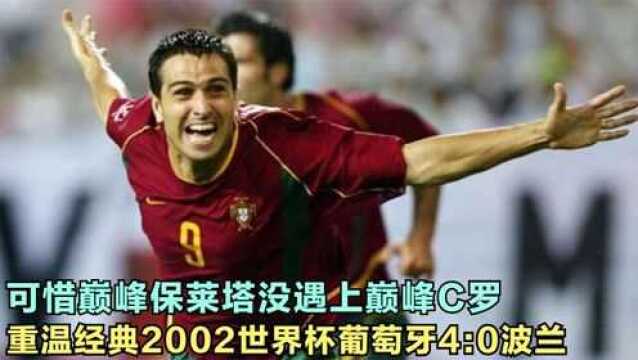 9

可惜巅峰保莱塔没遇上巅峰C罗
重温经典2002世界杯葡萄牙4:0波兰